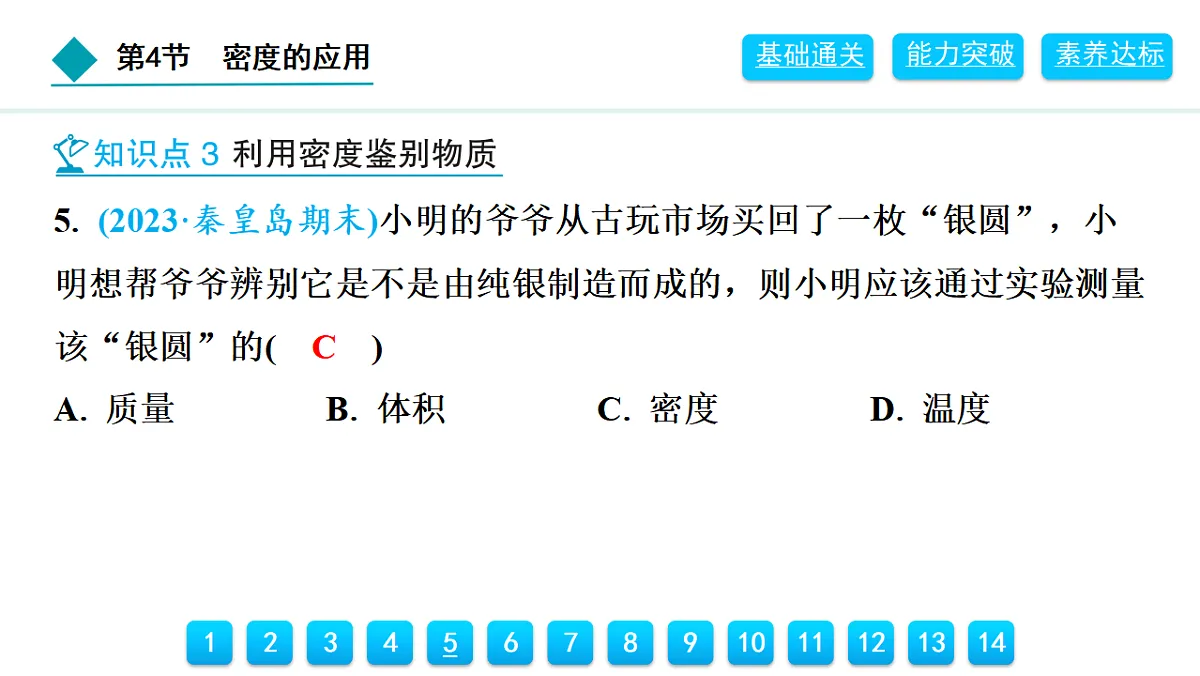 第4节　密度的应用

基础通关　能力突破　素养达标

知识点 3 利用密度鉴别物质

5. (2023·秦皇岛期末)小明的爷爷从古玩市场买回了一枚“银圆”，小明想帮爷爷辨别它是不是由纯银制造而成的，则小明应该通过实验测量该“银圆”的(　C　)

A. 质量　B. 体积　C. 密度　D. 温度

1 2 3 4 5 6 7 8 9 10 11 12 13 14